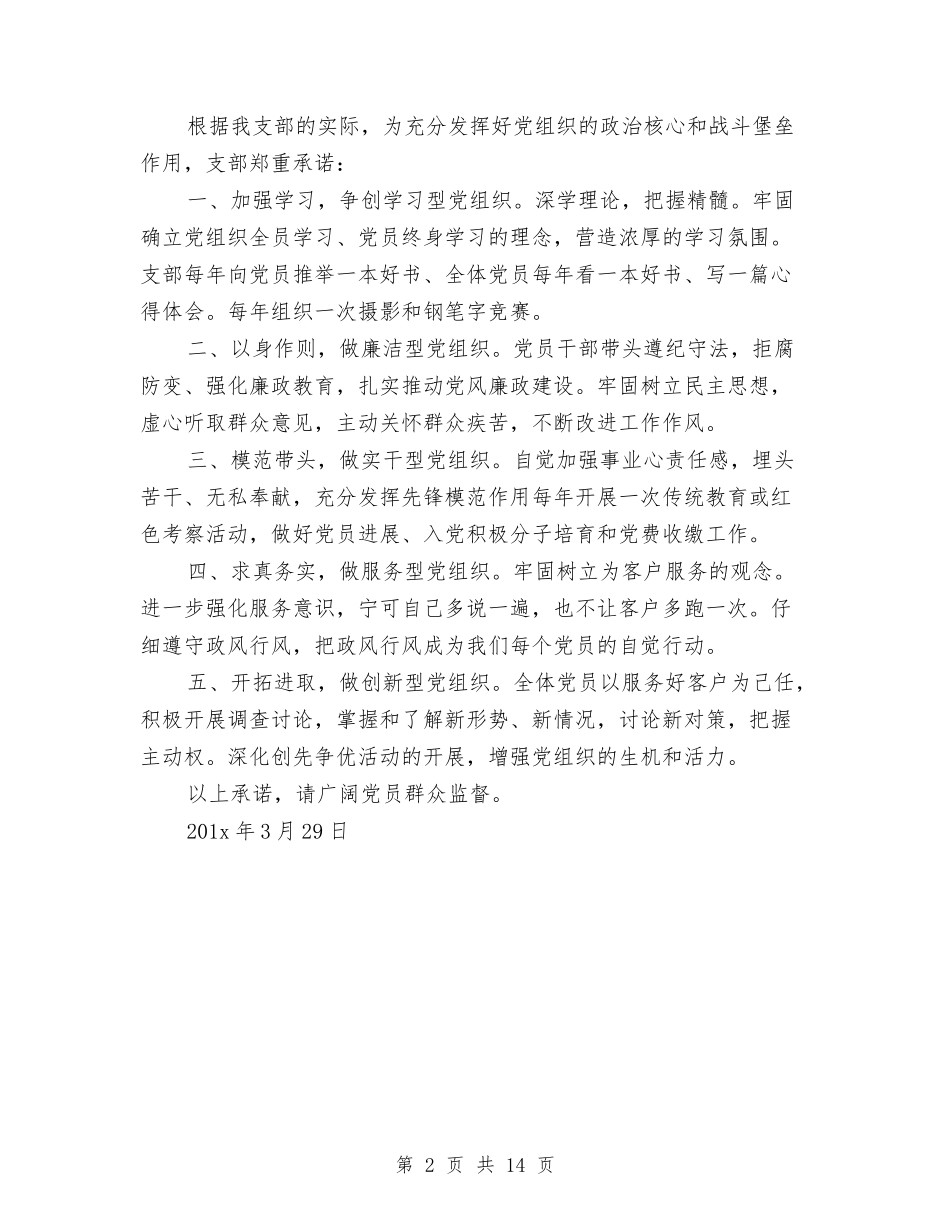 根据我支部的实际，为充分发挥好党组织的政治核心和战斗堡垒作用，支部郑重承诺：

一、加强学习，争创学习型党组织。深学理论，把握精髓。牢固确立党组织全员学习、党员终身学习的理念，营造浓厚的学习氛围。支部每年向党员推举一本好书、全体党员每年看一本好书、写一篇心得体会。每年组织一次摄影和钢笔字竞赛。

二、以身作则，做廉洁型党组织。党员干部带头遵纪守法，拒腐防变、强化廉政教育，扎实推动党风廉政建设。牢固树立民主思想，虚心听取群众意见，主动关怀群众疾苦，不断改进工作作风。

三、模范带头，做实干型党组织。自觉加强事业心责任感，埋头苦干、无私奉献，充分发挥先锋模范作用每年开展一次传统教育或红色考察活动，做好党员进展、入党积极分子培育和党费收缴工作。

四、求真务实，做服务型党组织。牢固树立为客户服务的观念。进一步强化服务意识，宁可自己多说一遍，也不让客户多跑一次。仔细遵守政风行风，把政风行风成为我们每个党员的自觉行动。

五、开拓进取，做创新型党组织。全体党员以服务好客户为己任，积极开展调查讨论，掌握和了解新形势、新情况，讨论新对策，把握主动权。深化创先争优活动的开展，增强党组织的生机和活力。

以上承诺，请广阔党员群众监督。

201x 年 3 月 29 日

第 2 页 共 14 页